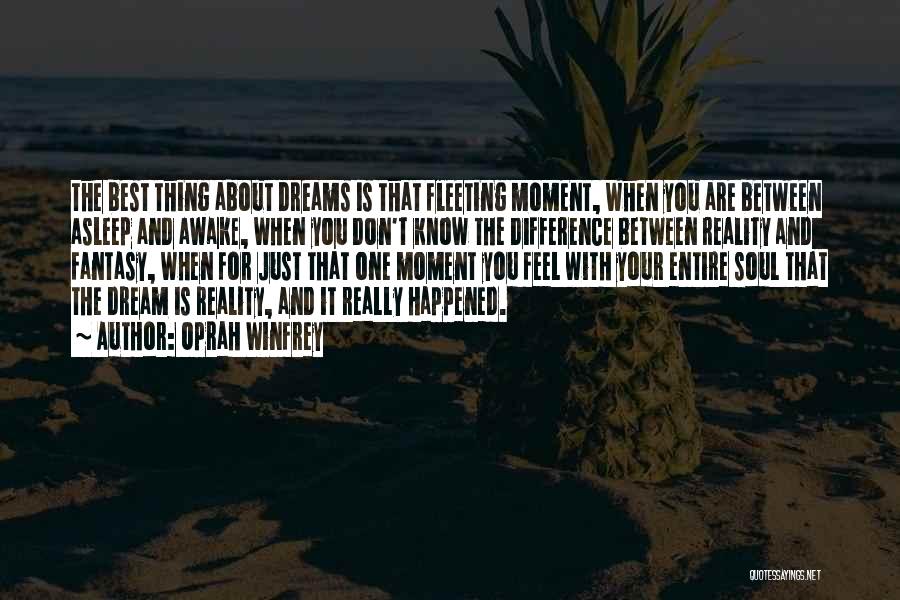 THE BEST THING ABOUT DREAMS IS THAT FLEETING MOMENT, WHEN YOU ARE BETWEEN ASLEEP AND AWAKE, WHEN YOU DON'T KNOW THE DIFFERENCE BETWEEN REALITY AND FANTASY, WHEN FOR JUST THAT ONE MOMENT YOU FEEL WITH YOUR ENTIRE SOUL THAT THE DREAM IS REALITY, AND IT REALLY HAPPENED.
~ AUTHOR: OPRAH WINFREY

QUOTESSAYINGS.NET